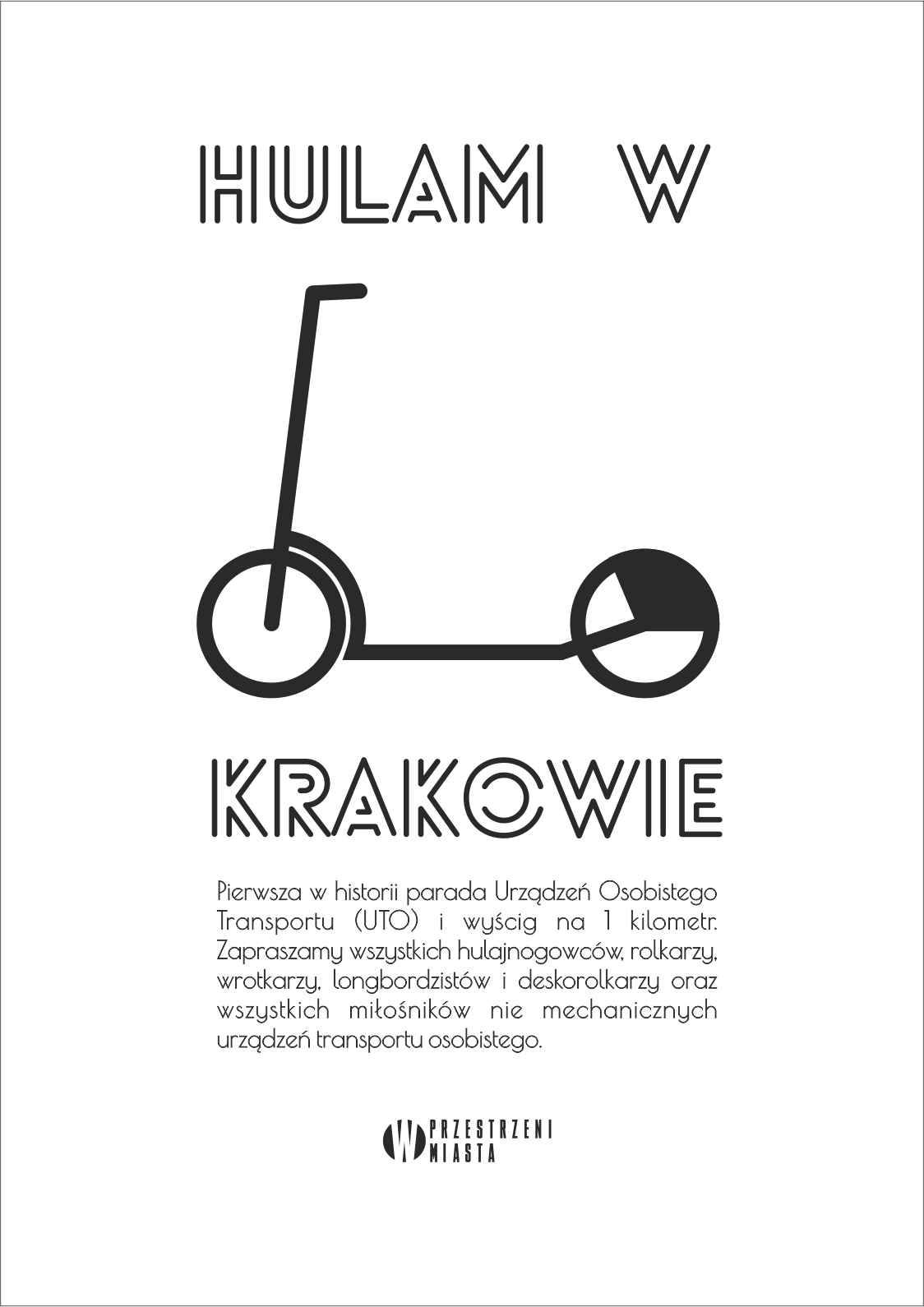 HULAM W

KRAKOWIE

Pierwsza w historii parada Urządzeń Osobistego Transportu (UTO) i wyścig na 1 kilometr. Zapraszamy wszystkich hulajnogowców, rolkarzy, wrotkarzy, longbordzistów i deskorolkarzy oraz wszystkich miłośników nie mechanicznych urządzeń transportu osobistego.

W PRZESTRZENI MIASTA